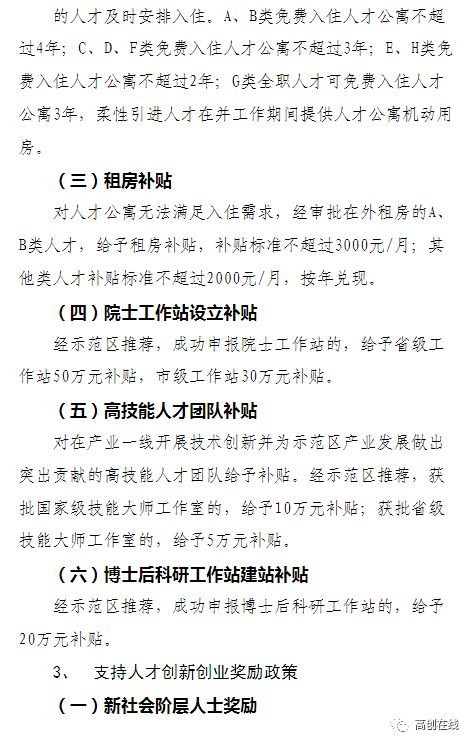 的人才及时安排入住。A、B类免费入住人才公寓不超过4年；C、D、F类免费入住人才公寓不超过3年；E、H类免费入住人才公寓不超过2年；G类全职人才可免费入住人才公寓3年，柔性引进人才在并工作期间提供人才公寓机动用房。

（三）租房补贴

对人才公寓无法满足入住需求，经审批在外租房的A、B类人才，给予租房补贴，补贴标准不超过3000元/月；其他类人才补贴标准不超过2000元/月，按年兑现。

（四）院士工作站设立补贴

经示范区推荐，成功申报院士工作站的，给予省级工作站50万元补贴，市级工作站30万元补贴。

（五）高技能人才团队补贴

对在产业一线开展技术创新并为示范区产业发展做出突出贡献的高技能人才团队给予补贴。经示范区推荐，获批国家级技能大师工作室的，给予10万元补贴；获批省级技能大师工作室的，给予5万元补贴。

（六）博士后科研工作站建站补贴

经示范区推荐，成功申报博士后科研工作站的，给予20万元补贴。

3、 支持人才创新创业奖励政策

（一）新社会阶层人士奖励

高创在线